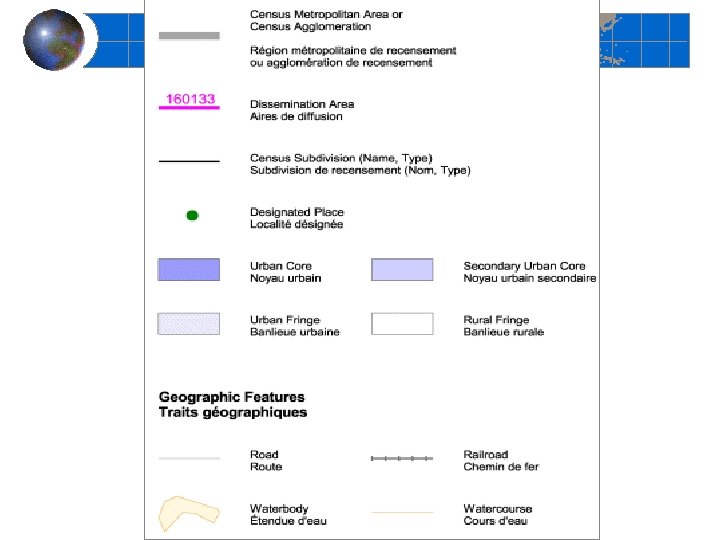 Census Metropolitan Area or
Census Agglomeration

Région métropolitaine de recensement
ou agglomération de recensement

160133

Dissemination Area
Aires de diffusion

Census Subdivision (Name, Type)
Subdivision de recensement (Nom, Type)

Designated Place
Localité désignée

Urban Core
Noyau urbain

Secondary Urban Core
Noyau urbain secondaire

Urban Fringe
Banlieue urbaine

Rural Fringe
Banlieue rurale

Geographic Features
Traits géographiques

Road
Route

Railroad
Chemin de fer

Waterbody
Étendue d'eau

Watercourse
Cours d'eau